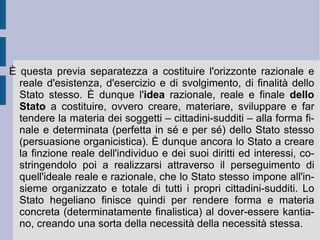 È questa previa separatezza a costituire l'orizzonte razionale e reale d'esistenza, d'esercizio e di svolgimento, di finalità dello Stato stesso. È dunque l'idea razionale, reale e finale dello Stato a costituire, ovvero creare, materiare, sviluppare e far tendere la materia dei soggetti – cittadini-sudditi – alla forma finale e determinata (perfetta in sé e per sé) dello Stato stesso (persuasione organicistica). È dunque ancora lo Stato a creare la finzione reale dell'individuo e dei suoi diritti ed interessi, costringendolo poi a realizzarsi attraverso il perseguimento di quell'ideale reale e razionale, che lo Stato stesso impone all'insieme organizzato e totale di tutti i propri cittadini-sudditi. Lo Stato hegeliano finisce quindi per rendere forma e materia concreta (determinatamente finalistica) al dover-essere kantiano, creando una sorta della necessità della necessità stessa.